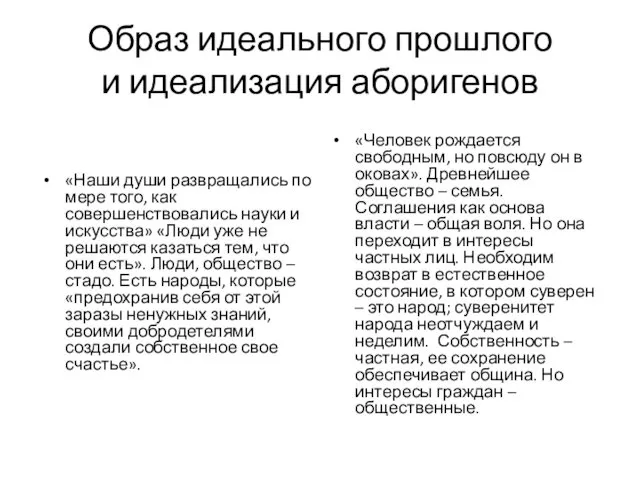 Образ идеального прошлого и идеализация аборигенов

• «Наши души развращались по мере того, как совершенствовались науки и искусства» «Люди уже не решаются казаться тем, что они есть». Люди, общество – стадо. Есть народы, которые «предохранив себя от этой заразы ненужных знаний, своими добродетелями создали собственное свое счастье».

• «Человек рождается свободным, но повсюду он в оковах». Древнейшее общество – семья. Соглашения как основа власти – общая воля. Но она переходит в интересы частных лиц. Необходим возврат в естественное состояние, в котором суверен – это народ; суверенитет народа неотчуждаем и неделим. Собственность – частная, ее сохранение обеспечивает община. Но интересы граждан – общественные.